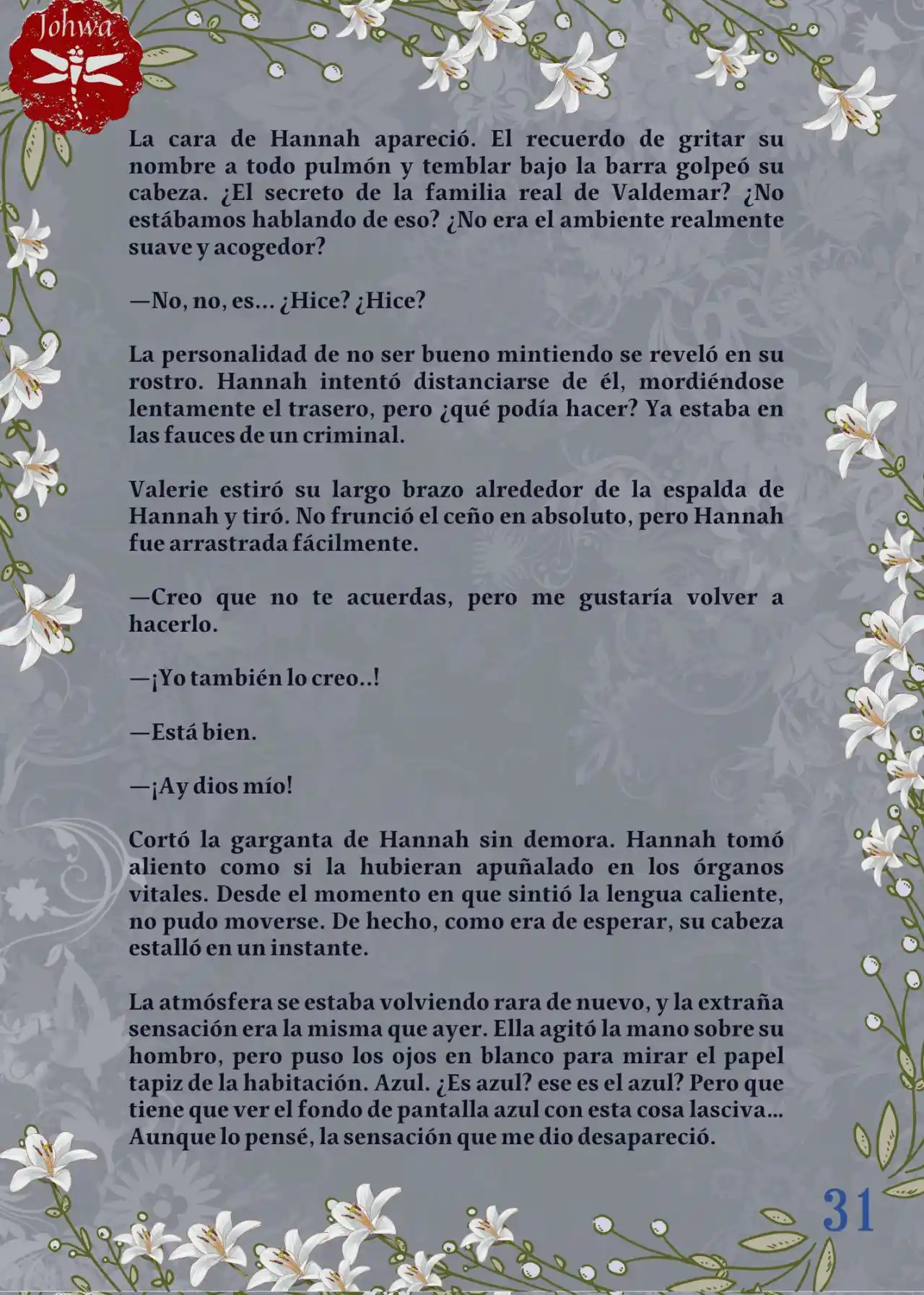 Johwa

La cara de Hannah apareció. El recuerdo de gritar su nombre a todo pulmón y temblar bajo la barra golpeó su cabeza. ¿El secreto de la familia real de Valdemar? ¿No estábamos hablando de eso? ¿No era el ambiente realmente suave y acogedor?

—No, no, es... ¿Hice? ¿Hice?

La personalidad de no ser bueno mintiendo se reveló en su rostro. Hannah intentó distanciarse de él, mordiéndose lentamente el trasero, pero ¿qué podía hacer? Ya estaba en las fauces de un criminal.

Valerie estiró su largo brazo alrededor de la espalda de Hannah y tiró. No frunció el ceño en absoluto, pero Hannah fue arrastrada fácilmente.

—Creo que no te acuerdas, pero me gustaría volver a hacerlo.

—¡Yo también lo creo..!

—Está bien.

—¡Ay dios mío!

Cortó la garganta de Hannah sin demora. Hannah tomó aliento como si la hubieran apuñalado en los órganos vitales. Desde el momento en que sintió la lengua caliente, no pudo moverse. De hecho, como era de esperar, su cabeza estalló en un instante.

La atmósfera se estaba volviendo rara de nuevo, y la extraña sensación era la misma que ayer. Ella agitó la mano sobre su hombro, pero puso los ojos en blanco para mirar el papel tapiz de la habitación. Azul. ¿Es azul? ese es el azul? Pero que tiene que ver el fondo de pantalla azul con esta cosa lasciva... Aunque lo pensé, la sensación que me dio desapareció.

31